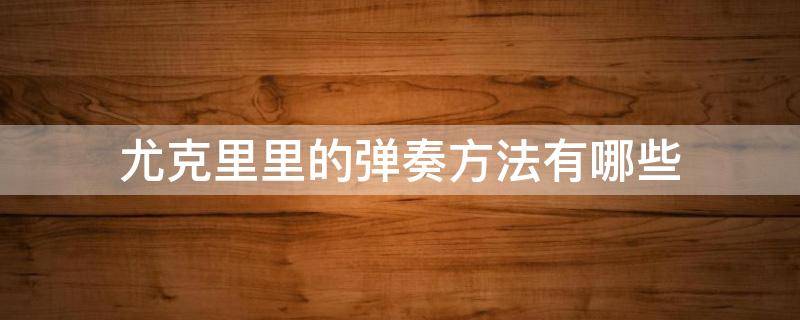 尤克里里的弹奏方法有哪些